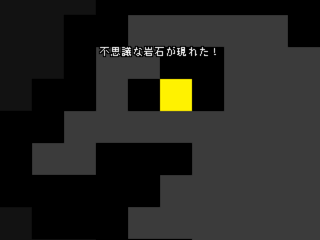 不思議な岩石が現れた！